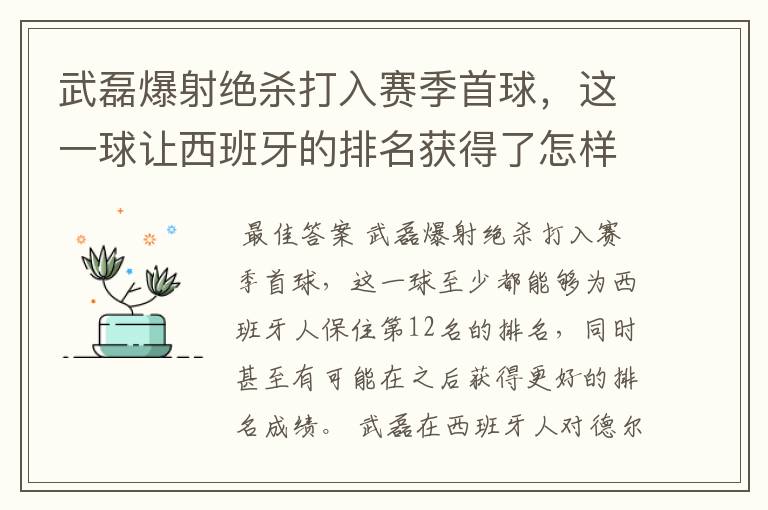 武磊爆射绝杀打入赛季首球，这一球让西班牙的排名获得了怎样

最佳答案 武磊爆射绝杀打入赛季首球，这一球至少都能够为西班牙人保住第12名的排名，同时甚至有可能在之后获得更好的排名成绩。 武磊在西班牙人对德尔